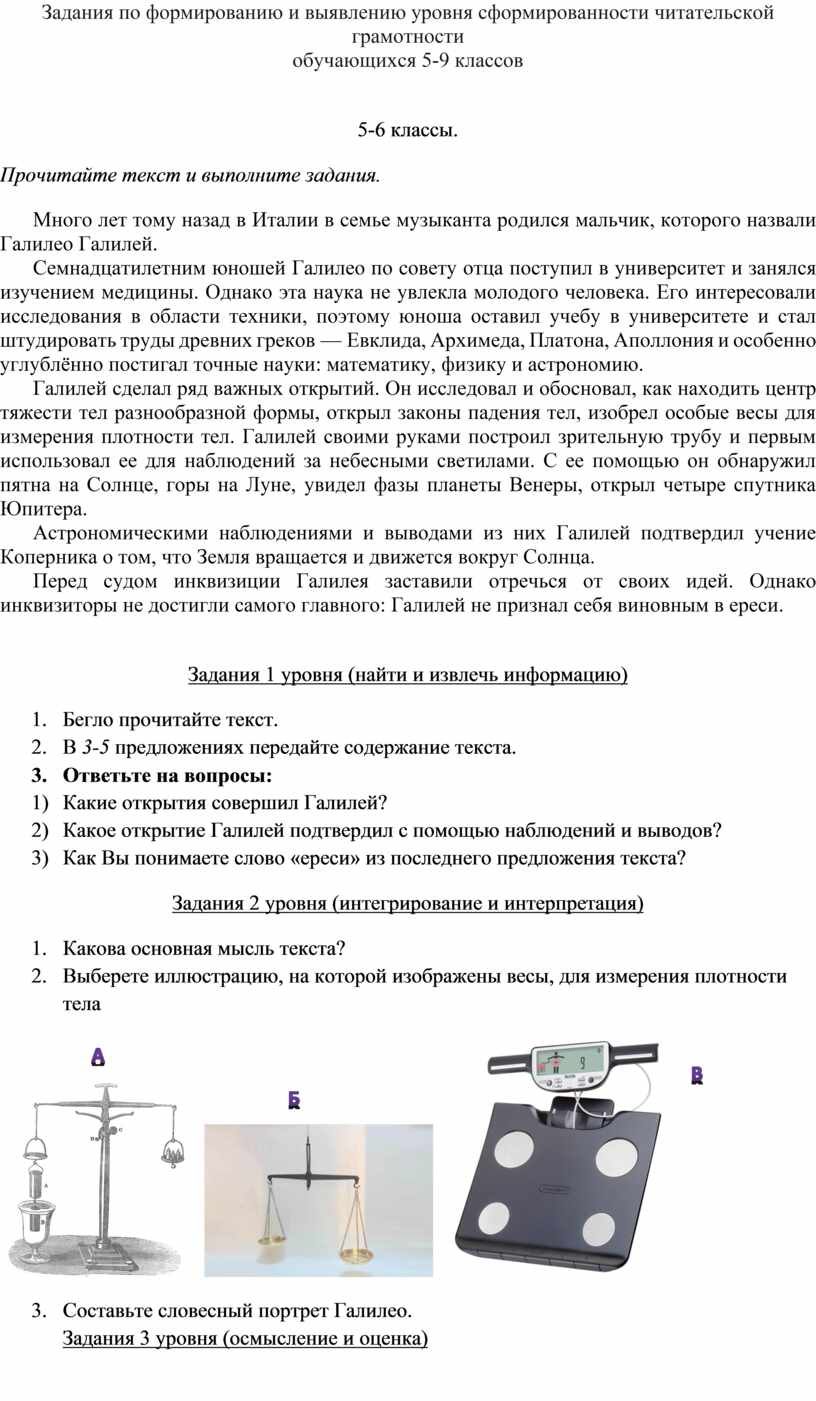 Задания по формированию и выявлению уровня сформированности читательской грамотности
обучающихся 5-9 классов

5-6 классы.

Прочитайте текст и выполните задания.

Много лет тому назад в Италии в семье музыканта родился мальчик, которого назвали Галилео Галилей.

Семнадцатилетним юношей Галилео по совету отца поступил в университет и занялся изучением медицины. Однако эта наука не увлекла молодого человека. Его интересовали исследования в области техники, поэтому юноша оставил учебу в университете и стал штудировать труды древних греков — Евклида, Архимеда, Платона, Аполлония и особенно углублённо постигал точные науки: математику, физику и астрономию.

Галилей сделал ряд важных открытий. Он исследовал и обосновал, как находить центр тяжести тел разнообразной формы, открыл законы падения тел, изобрел особые весы для измерения плотности тел. Галилей своими руками построил зрительную трубу и первым использовал ее для наблюдений за небесными светилами. С ее помощью он обнаружил пятна на Солнце, горы на Луне, увидел фазы планеты Венеры, открыл четыре спутника Юпитера.

Астрономическими наблюдениями и выводами из них Галилей подтвердил учение Коперника о том, что Земля вращается и движется вокруг Солнца.

Перед судом инквизиции Галилея заставили отречься от своих идей. Однако инквизиторы не достигли самого главного: Галилей не признал себя виновным в ереси.

Задания 1 уровня (найти и извлечь информацию)

1. Бегло прочитайте текст.
2. В 3-5 предложениях передайте содержание текста.
3. Ответьте на вопросы:
1) Какие открытия совершил Галилей?
2) Какое открытие Галилей подтвердил с помощью наблюдений и выводов?
3) Как Вы понимаете слово «ереси» из последнего предложения текста?

Задания 2 уровня (интегрирование и интерпретация)

1. Какова основная мысль текста?
2. Выберете иллюстрацию, на которой изображены весы, для измерения плотности тела

А

Б

В

3. Составьте словесный портрет Галилео.
Задания 3 уровня (осмысление и оценка)